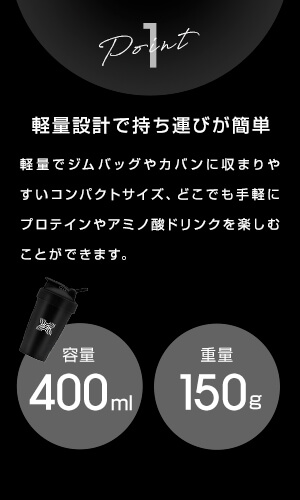 Point 1

軽量設計で持ち運びが簡単

軽量でジムバッグやカバンに収まりやすいコンパクトサイズ、どこでも手軽にプロテインやアミノ酸ドリンクを楽しむことができます。

容量
400ml

重量
150g